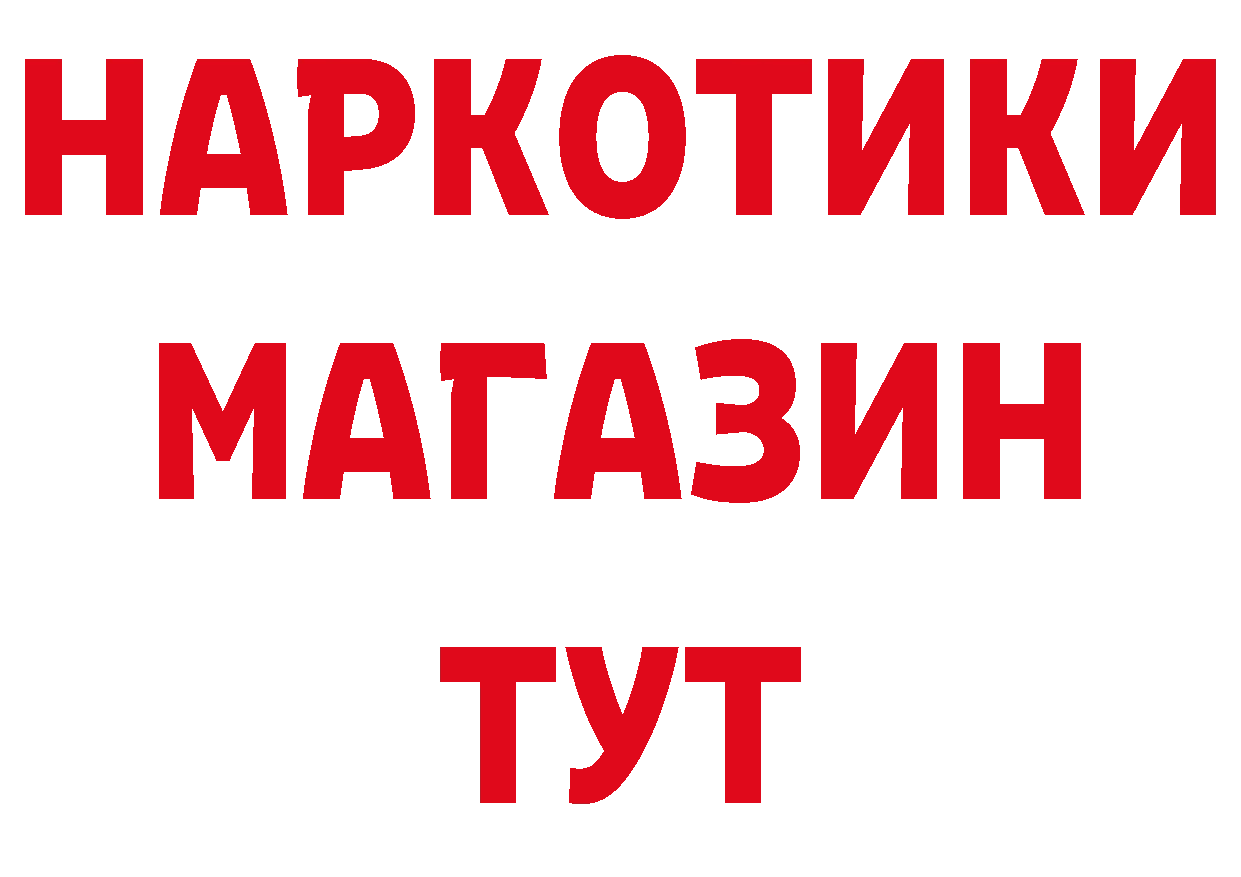 НАРКОТИКИ
МАГАЗИН
ТУТ